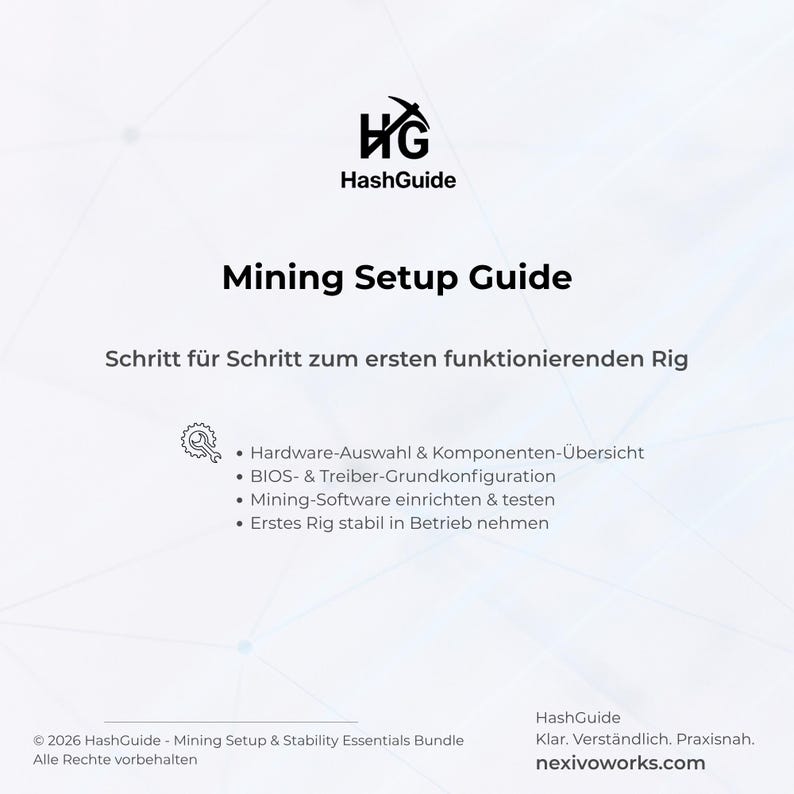 HG
HashGuide

Mining Setup Guide

Schritt für Schritt zum ersten funktionierenden Rig

• Hardware-Auswahl & Komponenten-Übersicht
• BIOS- & Treiber-Grundkonfiguration
• Mining-Software einrichten & testen
• Erstes Rig stabil in Betrieb nehmen

© 2026 HashGuide - Mining Setup & Stability Essentials Bundle
Alle Rechte vorbehalten

HashGuide
Klar. Verständlich. Praxisnah.
nexivoworks.com